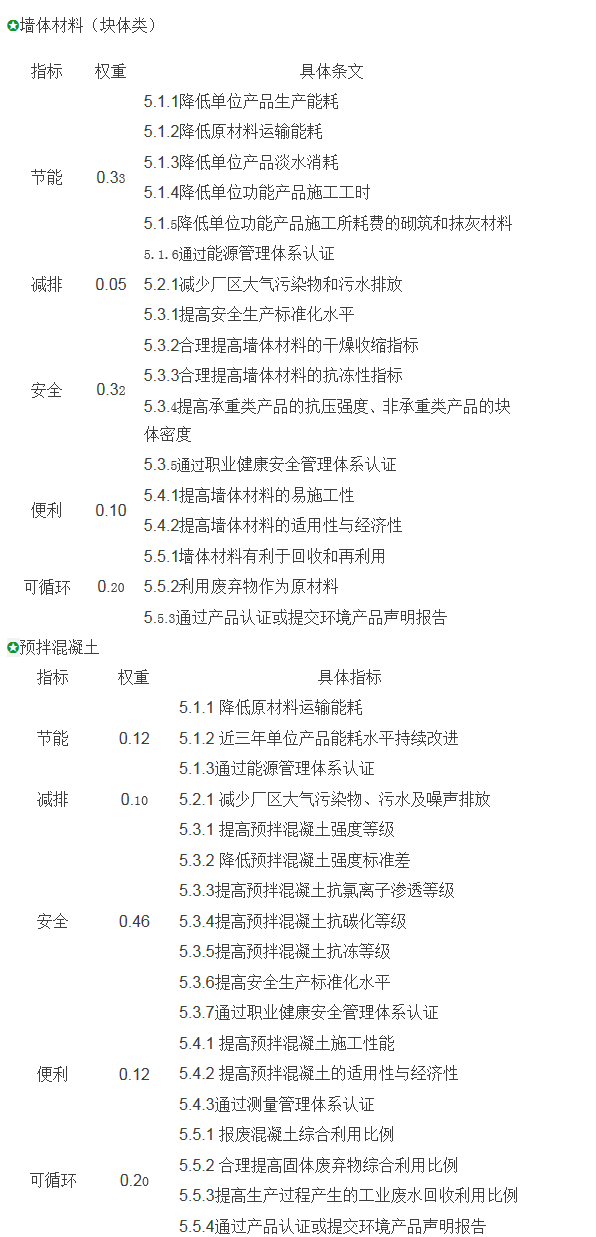 墙体材料（块体类）

| 指标 | 权重 | 具体条文 |
|---|---|---|
| 节能 | 0.33 | 5.1.1降低单位产品生产能耗 |
| | | 5.1.2降低原材料运输能耗 |
| | | 5.1.3降低单位产品淡水消耗 |
| | | 5.1.4降低单位功能产品施工工时 |
| | | 5.1.5降低单位功能产品施工所耗费的砌筑和抹灰材料 |
| | | 5.1.6通过能源管理体系认证 |
| 减排 | 0.05 | 5.2.1减少厂区大气污染物和污水排放 |
| 安全 | 0.32 | 5.3.1提高安全生产标准化水平 |
| | | 5.3.2合理提高墙体材料的干燥收缩指标 |
| | | 5.3.3合理提高墙体材料的抗冻性指标 |
| | | 5.3.4提高承重类产品的抗压强度、非承重类产品的块体密度 |
| | | 5.3.5通过职业健康安全管理体系认证 |
| 便利 | 0.10 | 5.4.1提高墙体材料的易施工性 |
| | | 5.4.2提高墙体材料的适用性与经济性 |
| 可循环 | 0.20 | 5.5.1墙体材料有利于回收和再利用 |
| | | 5.5.2利用废弃物作为原材料 |
| | | 5.5.3通过产品认证或提交环境产品声明报告 |

预拌混凝土

| 指标 | 权重 | 具体指标 |
|---|---|---|
| 节能 | 0.12 | 5.1.1 降低原材料运输能耗 |
| | | 5.1.2 近三年单位产品能耗水平持续改进 |
| | | 5.1.3通过能源管理体系认证 |
| 减排 | 0.10 | 5.2.1 减少厂区大气污染物、污水及噪声排放 |
| 安全 | 0.46 | 5.3.1 提高预拌混凝土强度等级 |
| | | 5.3.2 降低预拌混凝土强度标准差 |
| | | 5.3.3提高预拌混凝土抗氯离子渗透等级 |
| | | 5.3.4提高预拌混凝土抗碳化等级 |
| | | 5.3.5提高预拌混凝土抗冻等级 |
| | | 5.3.6提高安全生产标准化水平 |
| | | 5.3.7通过职业健康安全管理体系认证 |
| 便利 | 0.12 | 5.4.1 提高预拌混凝土施工性能 |
| | | 5.4.2 提高预拌混凝土的适用性与经济性 |
| | | 5.4.3通过测量管理体系认证 |
| 可循环 | 0.20 | 5.5.1 报废混凝土综合利用比例 |
| | | 5.5.2 合理提高固体废弃物综合利用比例 |
| | | 5.5.3提高生产过程产生的工业废水回收利用比例 |
| | | 5.5.4通过产品认证或提交环境产品声明报告 |